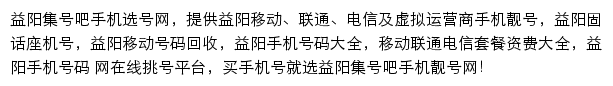 益阳集号吧手机选号网，提供益阳移动、联通、电信及虚拟运营商手机靓号，益阳固话座机号，益阳移动号码回收，益阳手机号码大全，移动联通电信套餐资费大全，益阳手机号码 网在线挑号平台，买手机号就选益阳集号吧手机靓号网！